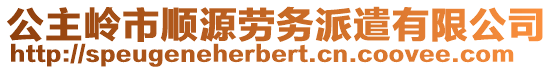 公主岭市顺源劳务派遣有限公司
http://speugeneherbert.cn.coovee.com